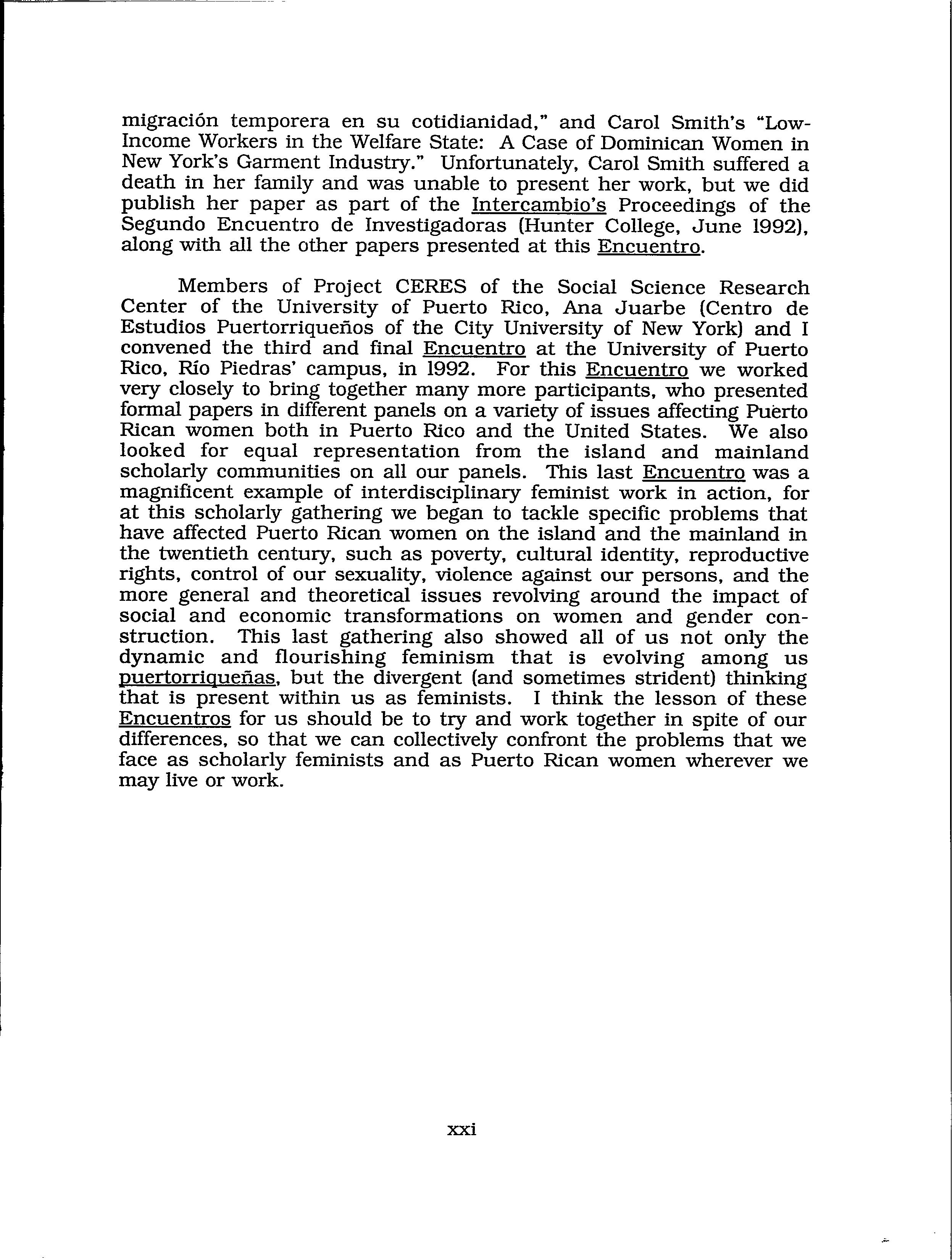 migración temporera en su cotidianidad," and Carol Smith's "Low-Income Workers in the Welfare State: A Case of Dominican Women in New York's Garment Industry." Unfortunately, Carol Smith suffered a death in her family and was unable to present her work, but we did publish her paper as part of the Intercambio's Proceedings of the Segundo Encuentro de Investigadoras (Hunter College, June 1992), along with all the other papers presented at this Encuentro.

Members of Project CERES of the Social Science Research Center of the University of Puerto Rico, Ana Juarbe (Centro de Estudios Puertorriqueños of the City University of New York) and I convened the third and final Encuentro at the University of Puerto Rico, Río Piedras' campus, in 1992. For this Encuentro we worked very closely to bring together many more participants, who presented formal papers in different panels on a variety of issues affecting Puerto Rican women both in Puerto Rico and the United States. We also looked for equal representation from the island and mainland scholarly communities on all our panels. This last Encuentro was a magnificent example of interdisciplinary feminist work in action, for at this scholarly gathering we began to tackle specific problems that have affected Puerto Rican women on the island and the mainland in the twentieth century, such as poverty, cultural identity, reproductive rights, control of our sexuality, violence against our persons, and the more general and theoretical issues revolving around the impact of social and economic transformations on women and gender construction. This last gathering also showed all of us not only the dynamic and flourishing feminism that is evolving among us puertorriqueñas, but the divergent (and sometimes strident) thinking that is present within us as feminists. I think the lesson of these Encuentros for us should be to try and work together in spite of our differences, so that we can collectively confront the problems that we face as scholarly feminists and as Puerto Rican women wherever we may live or work.

xxi